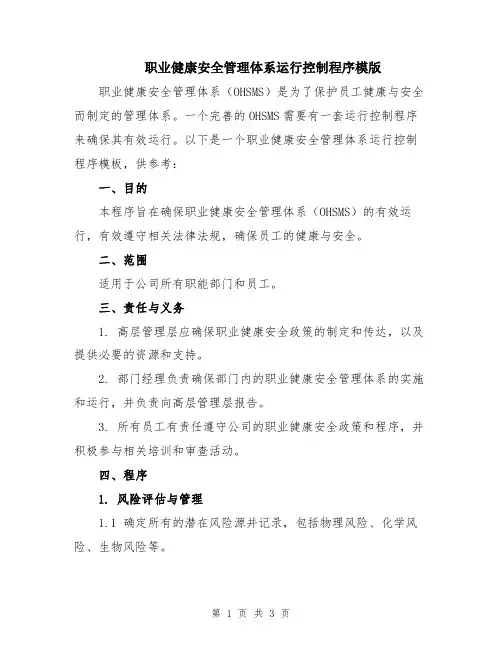 职业健康安全管理体系运行控制程序模版

职业健康安全管理体系（OHSMS）是为了保护员工健康与安全而制定的管理体系。一个完善的OHSMS需要有一套运行控制程序来确保其有效运行。以下是一个职业健康安全管理体系运行控制程序模板，供参考：

一、目的

本程序旨在确保职业健康安全管理体系（OHSMS）的有效运行，有效遵守相关法律法规，确保员工的健康与安全。

二、范围

适用于公司所有职能部门和员工。

三、责任与义务

1. 高层管理层应确保职业健康安全政策的制定和传达，以及提供必要的资源和支持。

2. 部门经理负责确保部门内的职业健康安全管理体系的实施和运行，并负责向高层管理层报告。

3. 所有员工有责任遵守公司的职业健康安全政策和程序，并积极参与相关培训和审查活动。

四、程序

1. 风险评估与管理

1.1 确定所有的潜在风险源并记录，包括物理风险、化学风险、生物风险等。

第 1 页 共 3 页